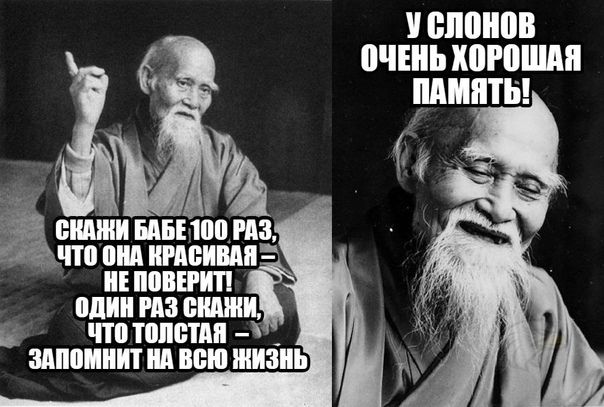 СКАЖИ БАБЕ 100 РАЗ, ЧТО ОНА КРАСИВАЯ – НЕ ПОВЕРИТ! ОДИН РАЗ СКАЖИ, ЧТО ТОЛСТАЯ – ЗАПОМНИТ НА ВСЮ ЖИЗНЬ

У СЛОНОВ ОЧЕНЬ ХОРОШАЯ ПАМЯТЬ!